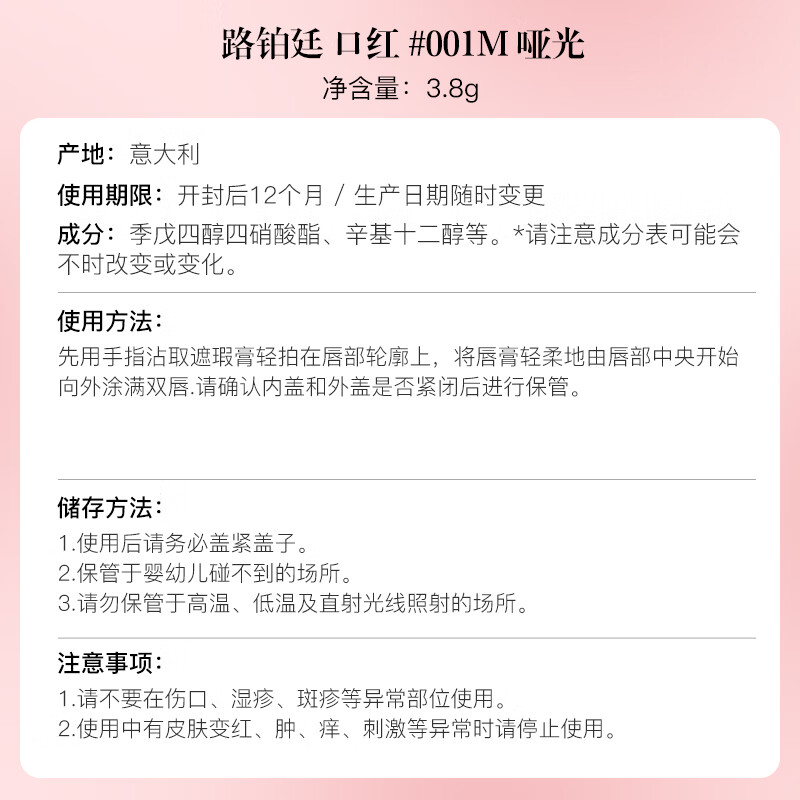 路铂廷 口红 #001M 哑光
净含量：3.8g

产地：意大利
使用期限：开封后12个月 / 生产日期随时变更
成分：季戊四醇四硝酸酯、辛基十二醇等。*请注意成分表可能会不时改变或变化。

使用方法：
先用手指沾取遮瑕膏轻拍在唇部轮廓上，将唇膏轻柔地由唇部中央开始向外涂满双唇.请确认内盖和外盖是否紧闭后进行保管。

储存方法：
1.使用后请务必盖紧盖子。
2.保管于婴幼儿碰不到的场所。
3.请勿保管于高温、低温及直射光线照射的场所。

注意事项：
1.请不要在伤口、湿疹、斑疹等异常部位使用。
2.使用中有皮肤变红、肿、痒、刺激等异常时请停止使用。